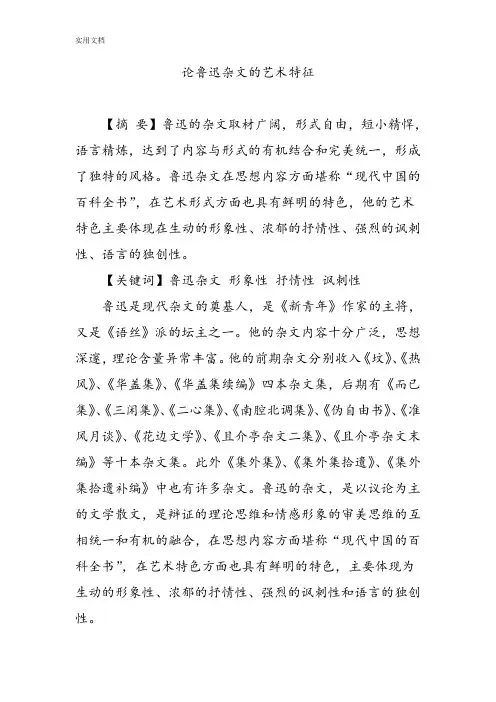 实用文档

论鲁迅杂文的艺术特征

【摘 要】鲁迅的杂文取材广阔，形式自由，短小精悍，语言精炼，达到了内容与形式的有机结合和完美统一，形成了独特的风格。鲁迅杂文在思想内容方面堪称“现代中国的百科全书”，在艺术形式方面也具有鲜明的特色，他的艺术特色主要体现在生动的形象性、浓郁的抒情性、强烈的讽刺性、语言的独创性。

【关键词】鲁迅杂文 形象性 抒情性 讽刺性

鲁迅是现代杂文的奠基人，是《新青年》作家的主将，又是《语丝》派的坛主之一。他的杂文内容十分广泛，思想深邃，理论含量异常丰富。他的前期杂文分别收入《坟》、《热风》、《华盖集》、《华盖集续编》四本杂文集，后期有《而已集》、《三闲集》、《二心集》、《南腔北调集》、《伪自由书》、《准风月谈》、《花边文学》、《且介亭杂文二集》、《且介亭杂文末编》等十本杂文集。此外《集外集》、《集外集拾遗》、《集外集拾遗补编》中也有许多杂文。鲁迅的杂文，是以议论为主的文学散文，是辩证的理论思维和情感形象的审美思维的互相统一和有机的融合，在思想内容方面堪称“现代中国的百科全书”，在艺术特色方面也具有鲜明的特色，主要体现为生动的形象性、浓郁的抒情性、强烈的讽刺性和语言的独创性。